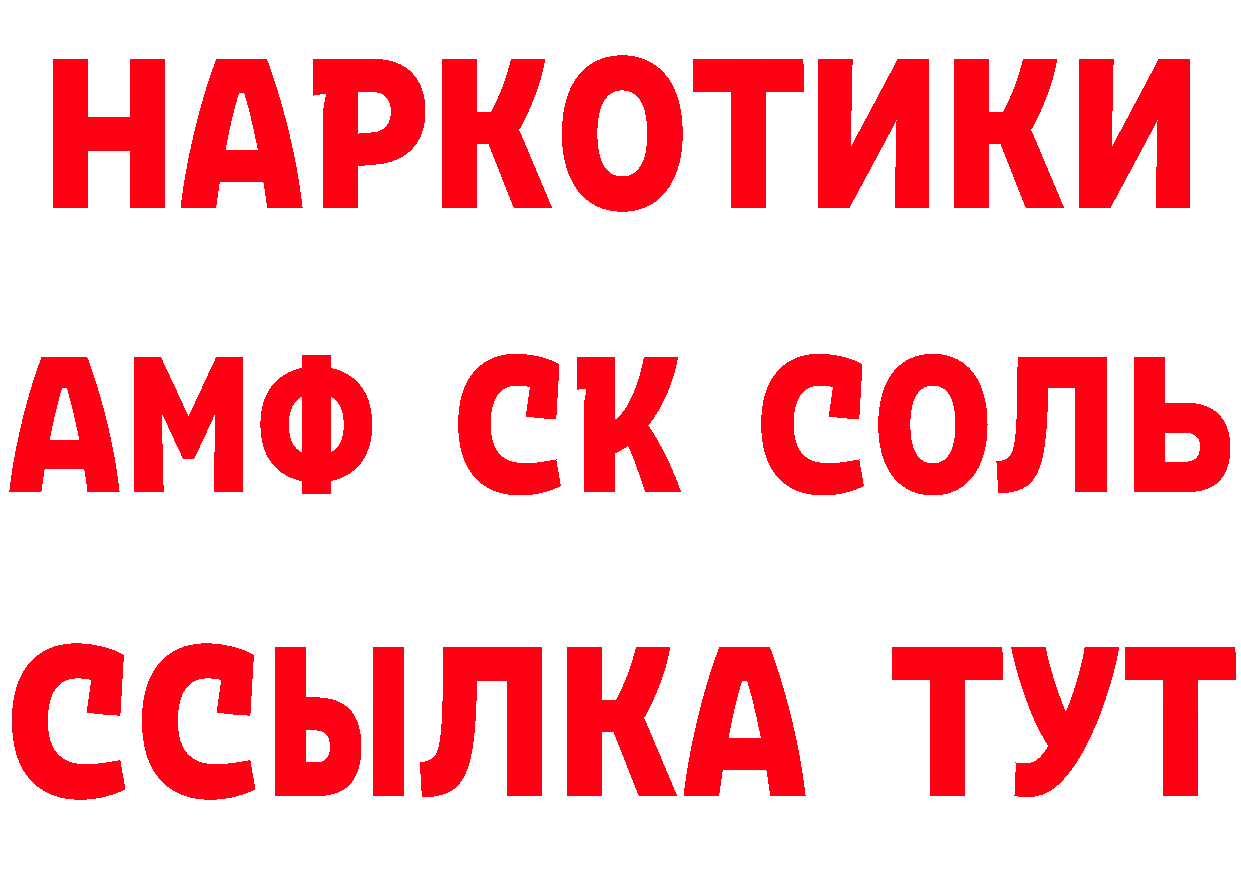 НАРКОТИКИ
АМФ СК СОЛЬ
ССЫЛКА ТУТ